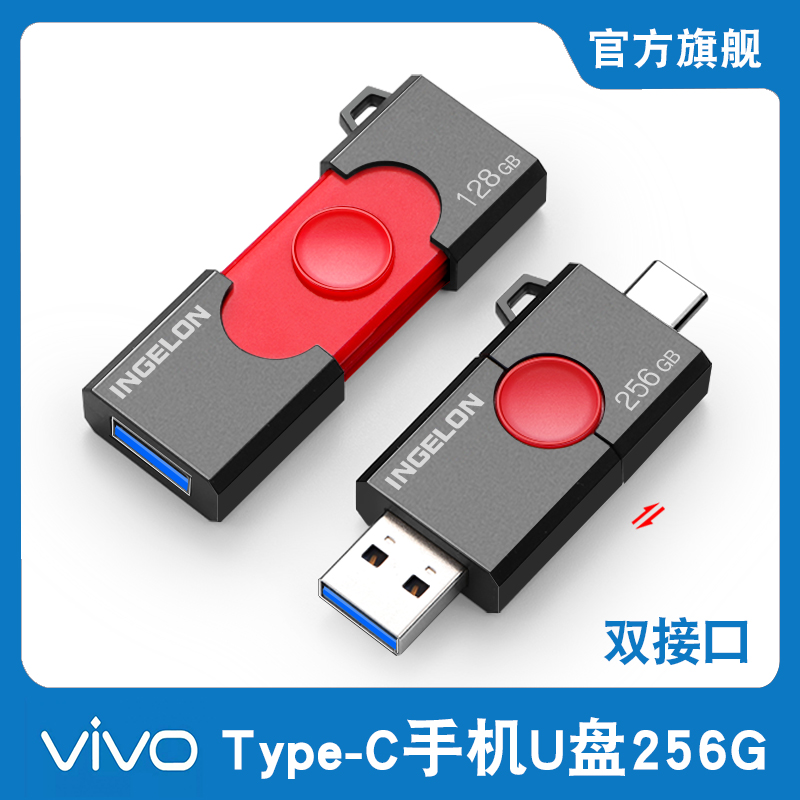 官方旗舰

128 GB

INGELON

256 GB

INGELON

双接口

vivo Type-C手机U盘256G